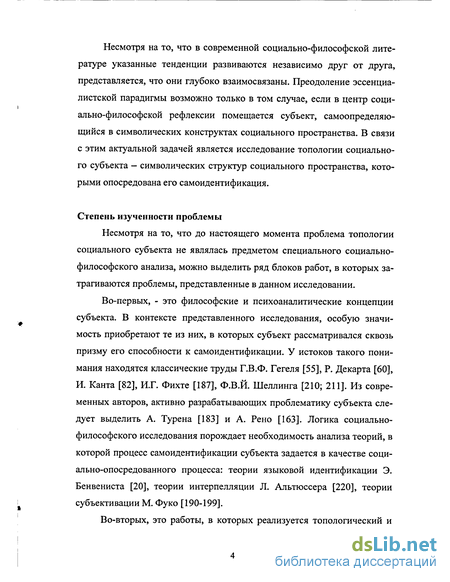 Несмотря на то, что в современной социально-философской литературе указанные тенденции развиваются независимо друг от друга, представляется, что они глубоко взаимосвязаны. Преодоление эссенциалистской парадигмы возможно только в том случае, если в центр социально-философской рефлексии помещается субъект, самоопределяющийся в символических конструктах социального пространства. В связи с этим актуальной задачей является исследование топологии социального субъекта – символических структур социального пространства, которыми опосредована его самоидентификация.

Степень изученности проблемы

Несмотря на то, что до настоящего момента проблема топологии социального субъекта не являлась предметом специального социально-философского анализа, можно выделить ряд блоков работ, в которых затрагиваются проблемы, представленные в данном исследовании.

Во-первых, - это философские и психоаналитические концепции субъекта. В контексте представленного исследования, особую значимость приобретают те из них, в которых субъект рассматривался сквозь призму его способности к самоидентификации. У истоков такого понимания находятся классические труды Г.В.Ф. Гегеля [55], Р. Декарта [60], И. Канта [82], И.Г. Фихте [187], Ф.В.Й. Шеллинга [210; 211]. Из современных авторов, активно разрабатывающих проблематику субъекта следует выделить А. Турена [183] и А. Рено [163]. Логика социально-философского исследования порождает необходимость анализа теорий, в которой процесс самоидентификации субъекта задается в качестве социально-опосредованного процесса: теории языковой идентификации Э. Бенвениста [20], теории интерпелляции Л. Альтюссера [220], теории субъективации М. Фуко [190-199].

Во-вторых, это работы, в которых реализуется топологический и

4

dsLib.net
библиотека диссертаций